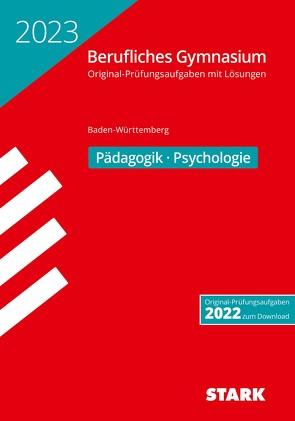 2023

Berufliches Gymnasium
Original-Prüfungsaufgaben mit Lösungen

Baden-Württemberg

Pädagogik · Psychologie

Original-Prüfungsaufgaben
2022 zum Download

STARK